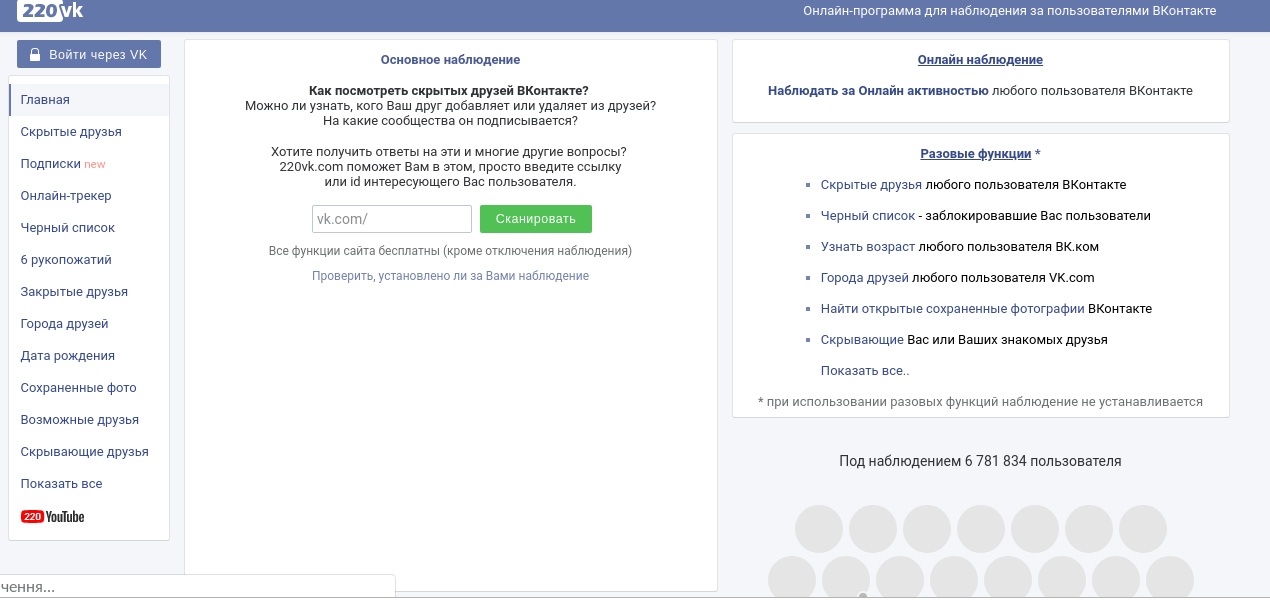 220vk

Онлайн-программа для наблюдения за пользователями ВКонтакте

Войти через VK

Главная
Скрытые друзья
Подписки new
Онлайн-трекер
Черный список
6 рукопожатий
Закрытые друзья
Города друзей
Дата рождения
Сохраненные фото
Возможные друзья
Скрывающие друзья
Показать все
220 YouTube

Основное наблюдение

Как посмотреть скрытых друзей ВКонтакте?
Можно ли узнать, кого Ваш друг добавляет или удаляет из друзей?
На какие сообщества он подписывается?

Хотите получить ответы на эти и многие другие вопросы?
220vk.com поможет Вам в этом, просто введите ссылку
или id интересующего Вас пользователя.

vk.com/

Сканировать

Все функции сайта бесплатны (кроме отключения наблюдения)

Проверить, установлено ли за Вами наблюдение

Онлайн наблюдение

Наблюдать за Онлайн активностью любого пользователя ВКонтакте

Разовые функции *

Скрытые друзья любого пользователя ВКонтакте

Черный список - заблокировавшие Вас пользователи

Узнать возраст любого пользователя ВК.ком

Города друзей любого пользователя VK.com

Найти открытые сохраненные фотографии ВКонтакте

Скрывающие Вас или Ваших знакомых друзья

Показать все..

* при использовании разовых функций наблюдение не устанавливается

Под наблюдением 6 781 834 пользователя

чення...